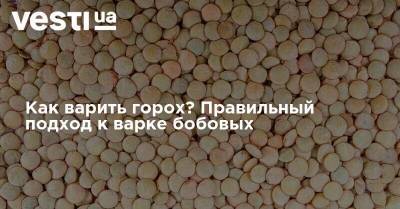 vesti ua

Как варить горох? Правильный подход к варке бобовых